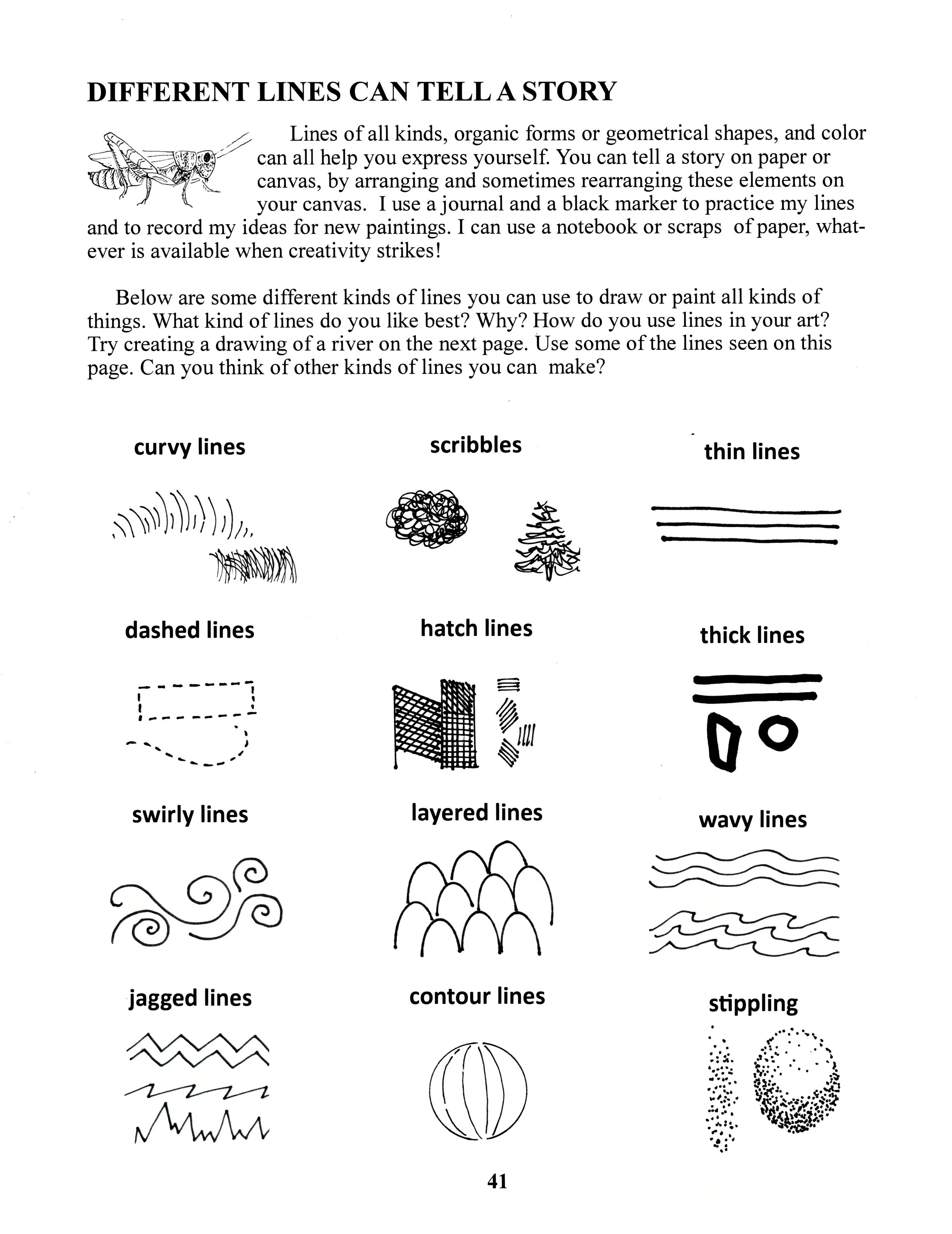 DIFFERENT LINES CAN TELL A STORY

Lines of all kinds, organic forms or geometrical shapes, and color can all help you express yourself. You can tell a story on paper or canvas, by arranging and sometimes rearranging these elements on your canvas. I use a journal and a black marker to practice my lines and to record my ideas for new paintings. I can use a notebook or scraps of paper, whatever is available when creativity strikes!

Below are some different kinds of lines you can use to draw or paint all kinds of things. What kind of lines do you like best? Why? How do you use lines in your art? Try creating a drawing of a river on the next page. Use some of the lines seen on this page. Can you think of other kinds of lines you can make?

curvy lines

scribbles

thin lines

dashed lines

hatch lines

thick lines

swirly lines

layered lines

wavy lines

jagged lines

contour lines

stippling

41